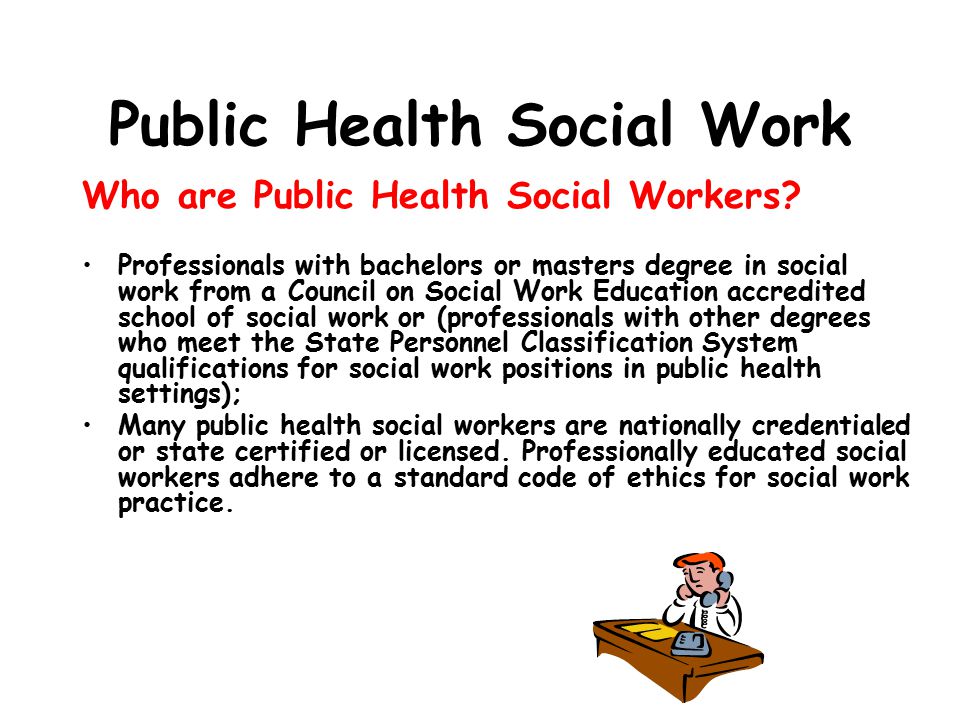 Public Health Social Work

Who are Public Health Social Workers?

• Professionals with bachelors or masters degree in social work from a Council on Social Work Education accredited school of social work or (professionals with other degrees who meet the State Personnel Classification System qualifications for social work positions in public health settings);

• Many public health social workers are nationally credentialed or state certified or licensed. Professionally educated social workers adhere to a standard code of ethics for social work practice.